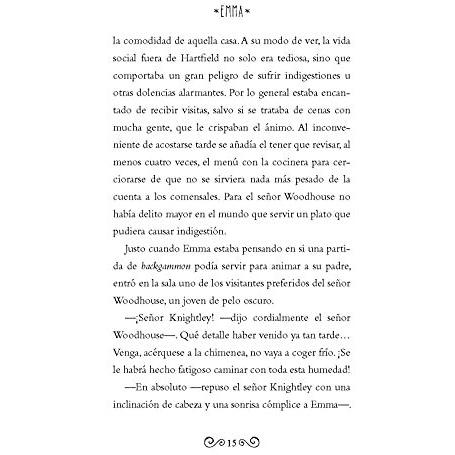 EMMA

la comodidad de aquella casa. A su modo de ver, la vida social fuera de Hartfield no solo era tediosa, sino que comportaba un gran peligro de sufrir indigestiones u otras dolencias alarmantes. Por lo general estaba encantado de recibir visitas, salvo si se trataba de cenas con mucha gente, que le crispaban el ánimo. Al inconveniente de acostarse tarde se añadía el tener que revisar, al menos cuatro veces, el menú con la cocinera para cerciorarse de que no se sirviera nada más pesado de la cuenta a los comensales. Para el señor Woodhouse no había delito mayor en el mundo que servir un plato que pudiera causar indigestión.

Justo cuando Emma estaba pensando en si una partida de backgammon podía servir para animar a su padre, entró en la sala uno de los visitantes preferidos del señor Woodhouse, un joven de pelo oscuro.

—¡Señor Knightley! —dijo cordialmente el señor Woodhouse—. Qué detalle haber venido ya tan tarde… Venga, acérquese a la chimenea, no vaya a coger frío. ¡Se le habrá hecho fatigoso caminar con toda esta humedad!

—En absoluto —repuso el señor Knightley con una inclinación de cabeza y una sonrisa cómplice a Emma—.

15